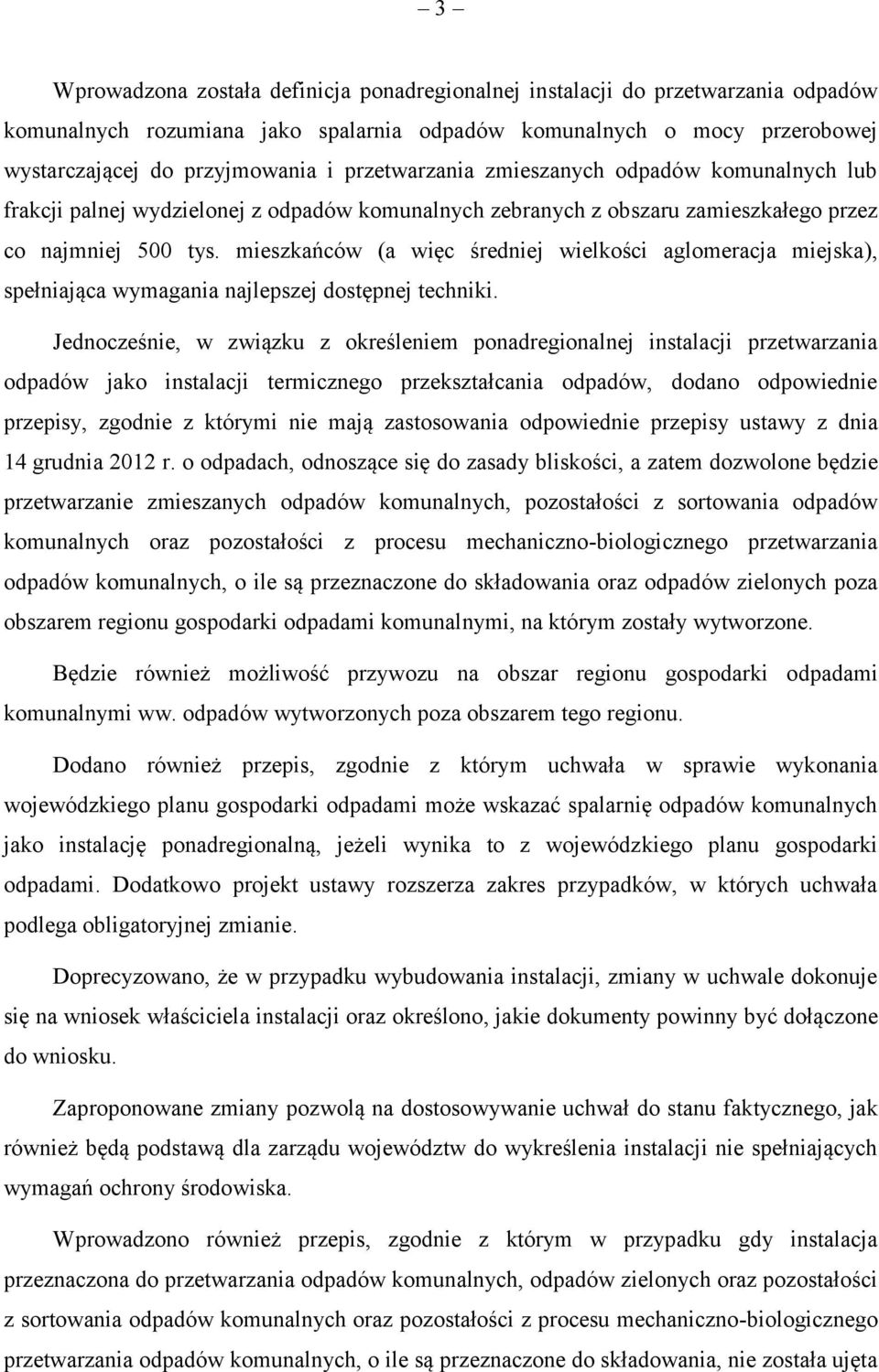 – 3 –

Wprowadzona została definicja ponadregionalnej instalacji do przetwarzania odpadów komunalnych rozumiana jako spalarnia odpadów komunalnych o mocy przerobowej wystarczającej do przyjmowania i przetwarzania zmieszanych odpadów komunalnych lub frakcji palnej wydzielonej z odpadów komunalnych zebranych z obszaru zamieszkałego przez co najmniej 500 tys. mieszkańców (a więc średniej wielkości aglomeracja miejska), spełniająca wymagania najlepszej dostępnej techniki.

Jednocześnie, w związku z określeniem ponadregionalnej instalacji przetwarzania odpadów jako instalacji termicznego przekształcania odpadów, dodano odpowiednie przepisy, zgodnie z którymi nie mają zastosowania odpowiednie przepisy ustawy z dnia 14 grudnia 2012 r. o odpadach, odnoszące się do zasady bliskości, a zatem dozwolone będzie przetwarzanie zmieszanych odpadów komunalnych, pozostałości z sortowania odpadów komunalnych oraz pozostałości z procesu mechaniczno-biologicznego przetwarzania odpadów komunalnych, o ile są przeznaczone do składowania oraz odpadów zielonych poza obszarem regionu gospodarki odpadami komunalnymi, na którym zostały wytworzone.

Będzie również możliwość przywozu na obszar regionu gospodarki odpadami komunalnymi ww. odpadów wytworzonych poza obszarem tego regionu.

Dodano również przepis, zgodnie z którym uchwała w sprawie wykonania wojewódzkiego planu gospodarki odpadami może wskazać spalarnię odpadów komunalnych jako instalację ponadregionalną, jeżeli wynika to z wojewódzkiego planu gospodarki odpadami. Dodatkowo projekt ustawy rozszerza zakres przypadków, w których uchwała podlega obligatoryjnej zmianie.

Doprecyzowano, że w przypadku wybudowania instalacji, zmiany w uchwale dokonuje się na wniosek właściciela instalacji oraz określono, jakie dokumenty powinny być dołączone do wniosku.

Zaproponowane zmiany pozwolą na dostosowywanie uchwał do stanu faktycznego, jak również będą podstawą dla zarządu województw do wykreślenia instalacji nie spełniających wymagań ochrony środowiska.

Wprowadzono również przepis, zgodnie z którym w przypadku gdy instalacja przeznaczona do przetwarzania odpadów komunalnych, odpadów zielonych oraz pozostałości z sortowania odpadów komunalnych oraz pozostałości z procesu mechaniczno-biologicznego przetwarzania odpadów komunalnych, o ile są przeznaczone do składowania, nie została ujęta